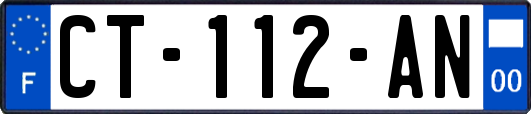 F
CT-112-AN
00